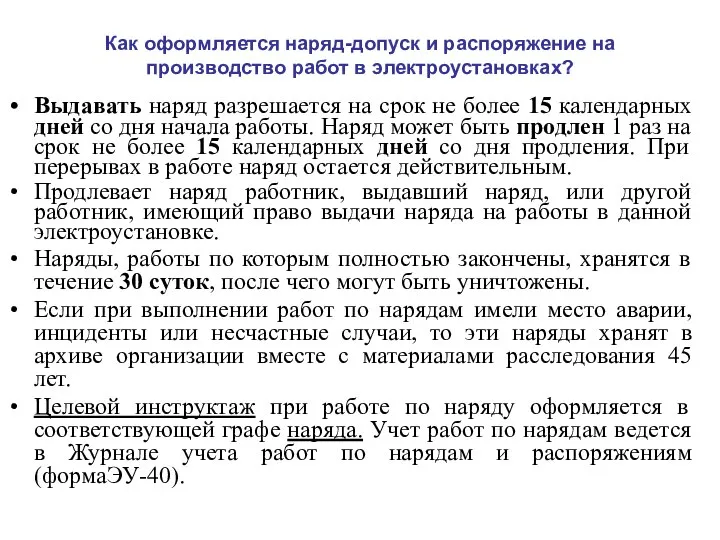 Как оформляется наряд-допуск и распоряжение на производство работ в электроустановках?

• Выдавать наряд разрешается на срок не более 15 календарных дней со дня начала работы. Наряд может быть продлен 1 раз на срок не более 15 календарных дней со дня продления. При перерывах в работе наряд остается действительным.

• Продлевает наряд работник, выдавший наряд, или другой работник, имеющий право выдачи наряда на работы в данной электроустановке.

• Наряды, работы по которым полностью закончены, хранятся в течение 30 суток, после чего могут быть уничтожены.

• Если при выполнении работ по нарядам имели место аварии, инциденты или несчастные случаи, то эти наряды хранят в архиве организации вместе с материалами расследования 45 лет.

• Целевой инструктаж при работе по наряду оформляется в соответствующей графе наряда. Учет работ по нарядам ведется в Журнале учета работ по нарядам и распоряжениям (формаЭУ-40).